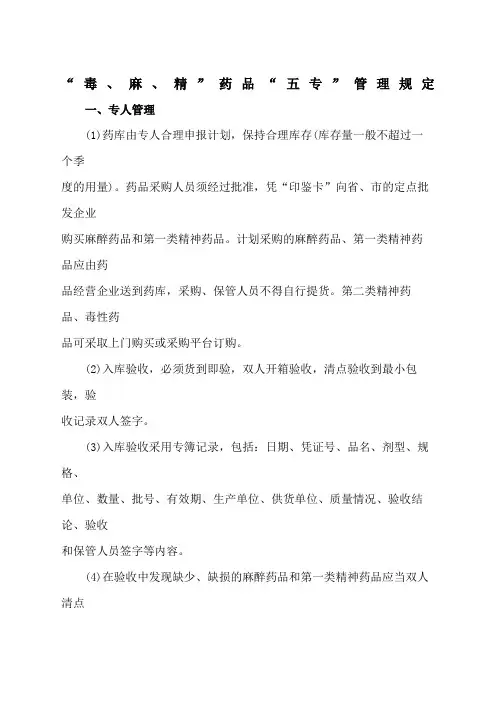 “毒、麻、精”药品“五专”管理规定

一、专人管理

(1)药库由专人合理申报计划，保持合理库存(库存量一般不超过一个季度的用量)。药品采购人员须经过批准，凭“印鉴卡”向省、市的定点批发企业购买麻醉药品和第一类精神药品。计划采购的麻醉药品、第一类精神药品应由药品经营企业送到药库，采购、保管人员不得自行提货。第二类精神药品、毒性药品可采取上门购买或采购平台订购。

(2)入库验收，必须货到即验，双人开箱验收，清点验收到最小包装，验收记录双人签字。

(3)入库验收采用专簿记录，包括：日期、凭证号、品名、剂型、规格、单位、数量、批号、有效期、生产单位、供货单位、质量情况、验收结论、验收和保管人员签字等内容。

(4)在验收中发现缺少、缺损的麻醉药品和第一类精神药品应当双人清点